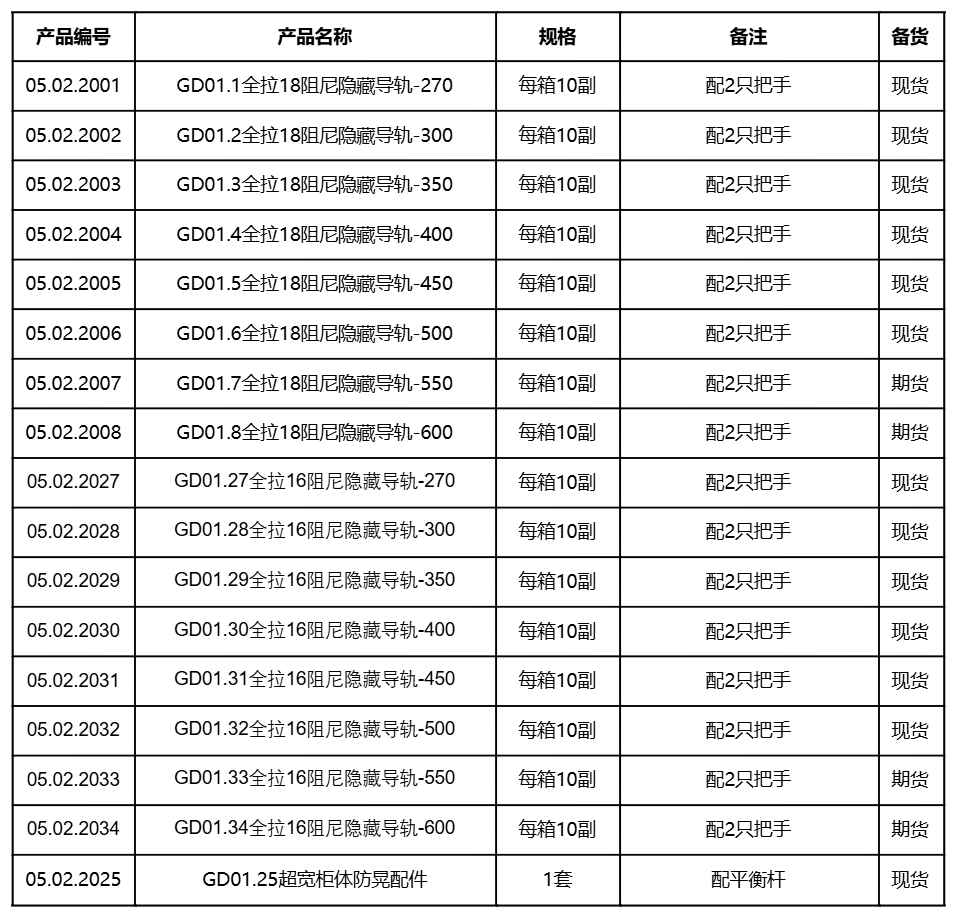 | 产品编号 | 产品名称 | 规格 | 备注 | 备货 |
|---|---|---|---|---|
| 05.02.2001 | GD01.1全拉18阻尼隐藏导轨-270 | 每箱10副 | 配2只把手 | 现货 |
| 05.02.2002 | GD01.2全拉18阻尼隐藏导轨-300 | 每箱10副 | 配2只把手 | 现货 |
| 05.02.2003 | GD01.3全拉18阻尼隐藏导轨-350 | 每箱10副 | 配2只把手 | 现货 |
| 05.02.2004 | GD01.4全拉18阻尼隐藏导轨-400 | 每箱10副 | 配2只把手 | 现货 |
| 05.02.2005 | GD01.5全拉18阻尼隐藏导轨-450 | 每箱10副 | 配2只把手 | 现货 |
| 05.02.2006 | GD01.6全拉18阻尼隐藏导轨-500 | 每箱10副 | 配2只把手 | 现货 |
| 05.02.2007 | GD01.7全拉18阻尼隐藏导轨-550 | 每箱10副 | 配2只把手 | 期货 |
| 05.02.2008 | GD01.8全拉18阻尼隐藏导轨-600 | 每箱10副 | 配2只把手 | 期货 |
| 05.02.2027 | GD01.27全拉16阻尼隐藏导轨-270 | 每箱10副 | 配2只把手 | 现货 |
| 05.02.2028 | GD01.28全拉16阻尼隐藏导轨-300 | 每箱10副 | 配2只把手 | 现货 |
| 05.02.2029 | GD01.29全拉16阻尼隐藏导轨-350 | 每箱10副 | 配2只把手 | 现货 |
| 05.02.2030 | GD01.30全拉16阻尼隐藏导轨-400 | 每箱10副 | 配2只把手 | 现货 |
| 05.02.2031 | GD01.31全拉16阻尼隐藏导轨-450 | 每箱10副 | 配2只把手 | 现货 |
| 05.02.2032 | GD01.32全拉16阻尼隐藏导轨-500 | 每箱10副 | 配2只把手 | 现货 |
| 05.02.2033 | GD01.33全拉16阻尼隐藏导轨-550 | 每箱10副 | 配2只把手 | 期货 |
| 05.02.2034 | GD01.34全拉16阻尼隐藏导轨-600 | 每箱10副 | 配2只把手 | 期货 |
| 05.02.2025 | GD01.25超宽柜体防晃配件 | 1套 | 配平衡杆 | 现货 |